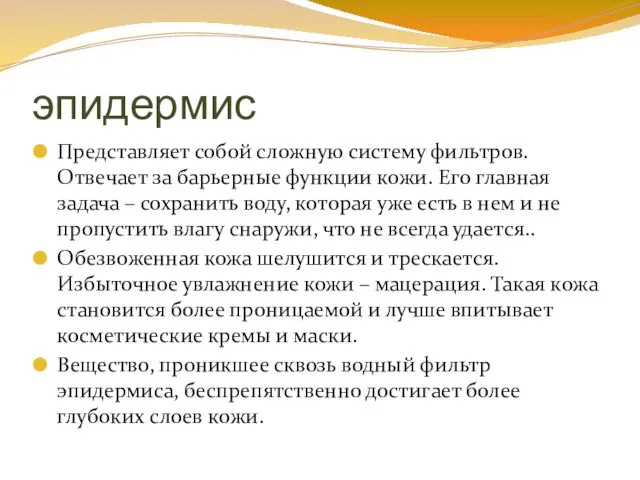 эпидермис

Представляет собой сложную систему фильтров. Отвечает за барьерные функции кожи. Его главная задача – сохранить воду, которая уже есть в нем и не пропустить влагу снаружи, что не всегда удается..

Обезвоженная кожа шелушится и трескается. Избыточное увлажнение кожи – мацерация. Такая кожа становится более проницаемой и лучше впитывает косметические кремы и маски.

Вещество, проникшее сквозь водный фильтр эпидермиса, беспрепятственно достигает более глубоких слоев кожи.